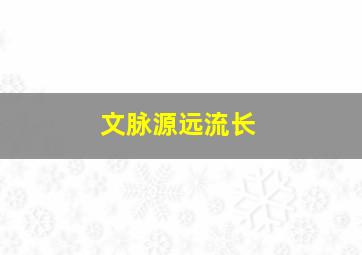 文脉源远流长